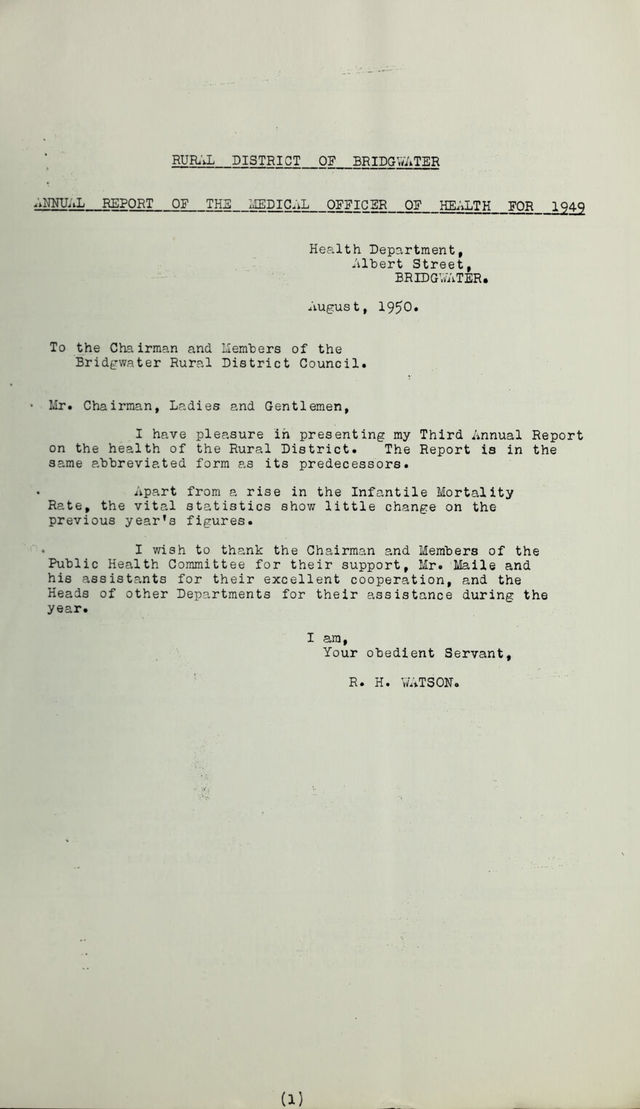 RURAL DISTRICT OF BRIDGWATER

ANNUAL REPORT OF THE MEDICAL OFFICER OF HEALTH FOR 1949

Health Department,
Albert Street,
BRIDGWATER.

August, 1950.

To the Chairman and Members of the Bridgwater Rural District Council.

Mr. Chairman, Ladies and Gentlemen,

I have pleasure in presenting my Third Annual Report on the health of the Rural District. The Report is in the same abbreviated form as its predecessors.

Apart from a rise in the Infantile Mortality Rate, the vital statistics show little change on the previous year's figures.

I wish to thank the Chairman and Members of the Public Health Committee for their support, Mr. Maile and his assistants for their excellent cooperation, and the Heads of other Departments for their assistance during the year.

I am,
Your obedient Servant,

R. H. WATSON.

(1)